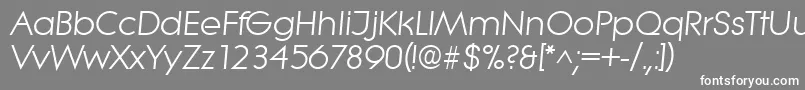 AaBbCcDdEeFfGgHhIiJjKkLlMmNnOoPpQqRrSsTtUu
VvWwXxYyZz1234567890(!@#$%?&[*^;=+-/,:])

fontsforyou.com